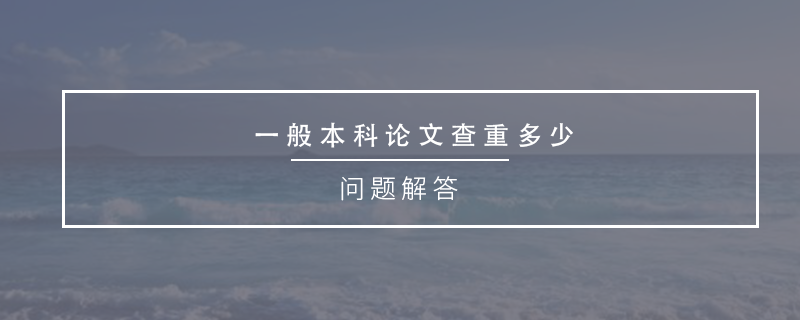 一般本科论文查重多少

问题解答